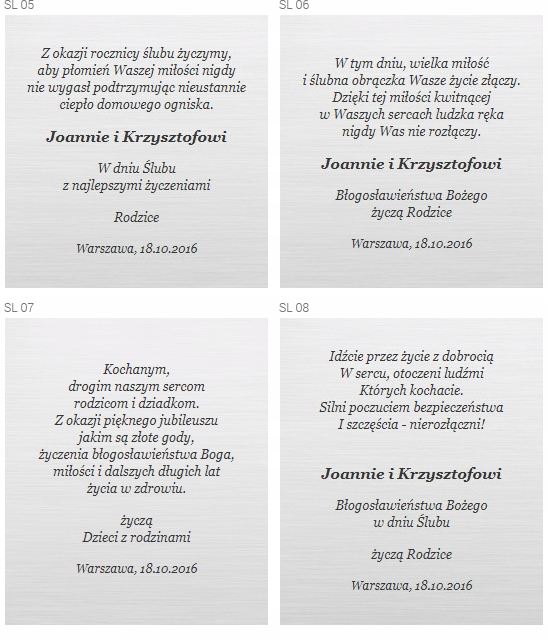 SL 05

Z okazji rocznicy ślubu życzymy, aby płomień Waszej miłości nigdy nie wygasł podtrzymując nieustannie ciepło domowego ogniska.

Joannie i Krzysztofowi

W dniu Ślubu z najlepszymi życzeniami

Rodzice

Warszawa, 18.10.2016

SL 06

W tym dniu, wielka miłość i ślubna obrączka Wasze życie złączy. Dzięki tej miłości kwitnącej w Waszych sercach ludzka ręka nigdy Was nie rozłączy.

Joannie i Krzysztofowi

Błogosławieństwa Bożego życzą Rodzice

Warszawa, 18.10.2016

SL 07

Kochanym, drogim naszym sercom rodzicom i dziadkom. Z okazji pięknego jubileuszu jakim są złote gody, życzenia błogosławieństwa Boga, miłości i dalszych długich lat życia w zdrowiu.

życzą Dzieci z rodzinami

Warszawa, 18.10.2016

SL 08

Idźcie przez życie z dobrocią W sercu, otoczeni ludźmi Których kochacie. Silni poczuciem bezpieczeństwa I szczęścia - nierozłączni!

Joannie i Krzysztofowi

Błogosławieństwa Bożego w dniu Ślubu

życzą Rodzice

Warszawa, 18.10.2016